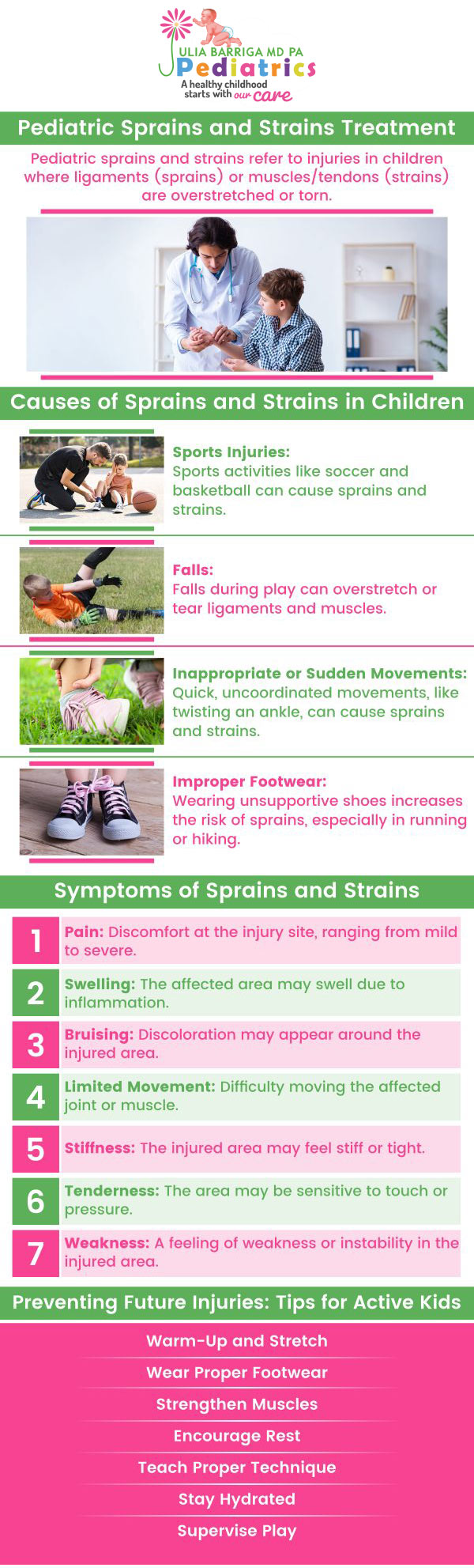 JULIA BARRIGA MD PA
Pediatrics
A healthy childhood starts with our care

Pediatric Sprains and Strains Treatment

Pediatric sprains and strains refer to injuries in children where ligaments (sprains) or muscles/tendons (strains) are overstretched or torn.

Causes of Sprains and Strains in Children

Sports Injuries:
Sports activities like soccer and basketball can cause sprains and strains.

Falls:
Falls during play can overstretch or tear ligaments and muscles.

Inappropriate or Sudden Movements:
Quick, uncoordinated movements, like twisting an ankle, can cause sprains and strains.

Improper Footwear:
Wearing unsupportive shoes increases the risk of sprains, especially in running or hiking.

Symptoms of Sprains and Strains

1 Pain: Discomfort at the injury site, ranging from mild to severe.

2 Swelling: The affected area may swell due to inflammation.

3 Bruising: Discoloration may appear around the injured area.

4 Limited Movement: Difficulty moving the affected joint or muscle.

5 Stiffness: The injured area may feel stiff or tight.

6 Tenderness: The area may be sensitive to touch or pressure.

7 Weakness: A feeling of weakness or instability in the injured area.

Preventing Future Injuries: Tips for Active Kids

Warm-Up and Stretch
Wear Proper Footwear
Strengthen Muscles
Encourage Rest
Teach Proper Technique
Stay Hydrated
Supervise Play